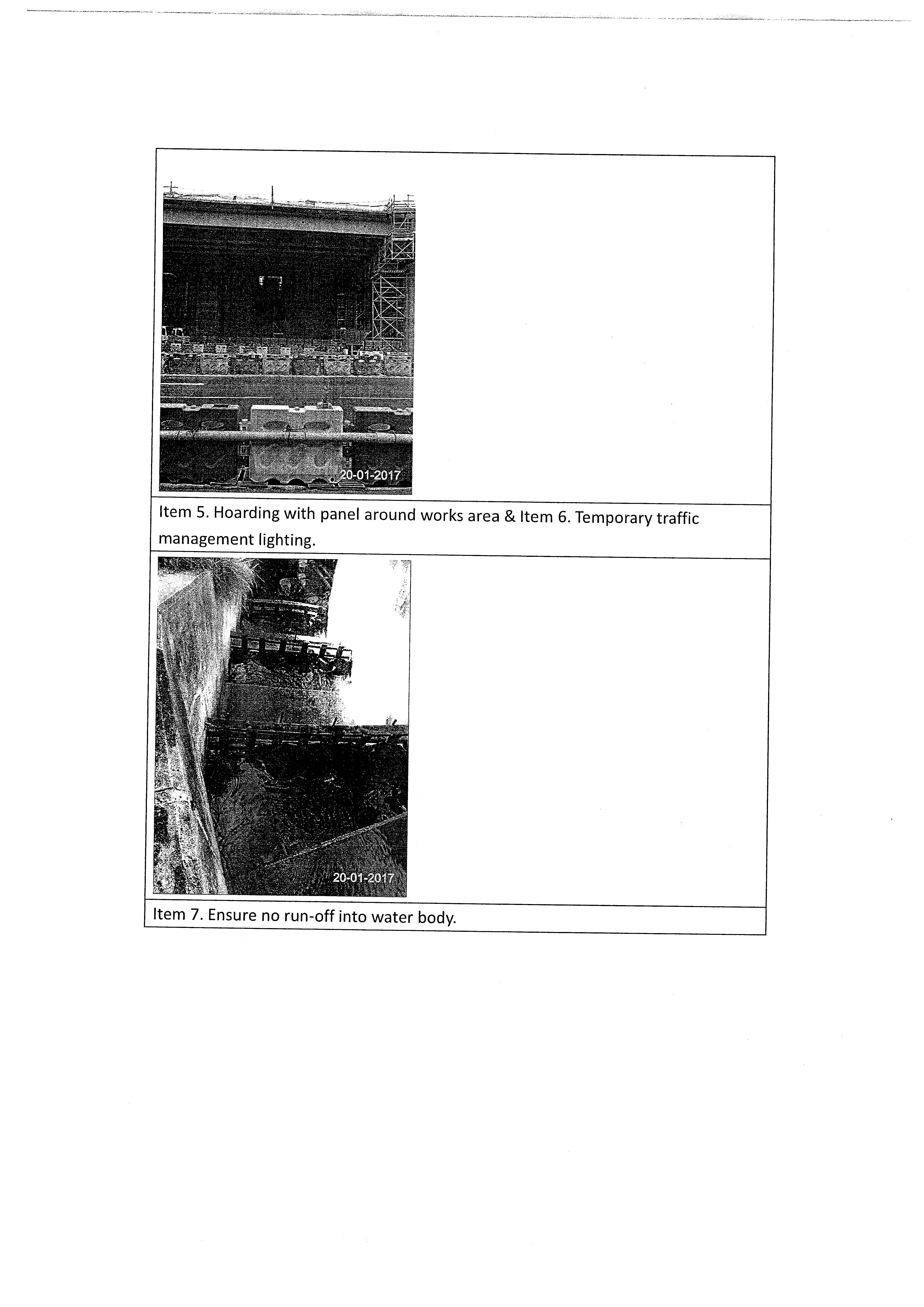 20-01-2017

Item 5. Hoarding with panel around works area & Item 6. Temporary traffic management lighting.

20-01-2017

Item 7. Ensure no run-off into water body.